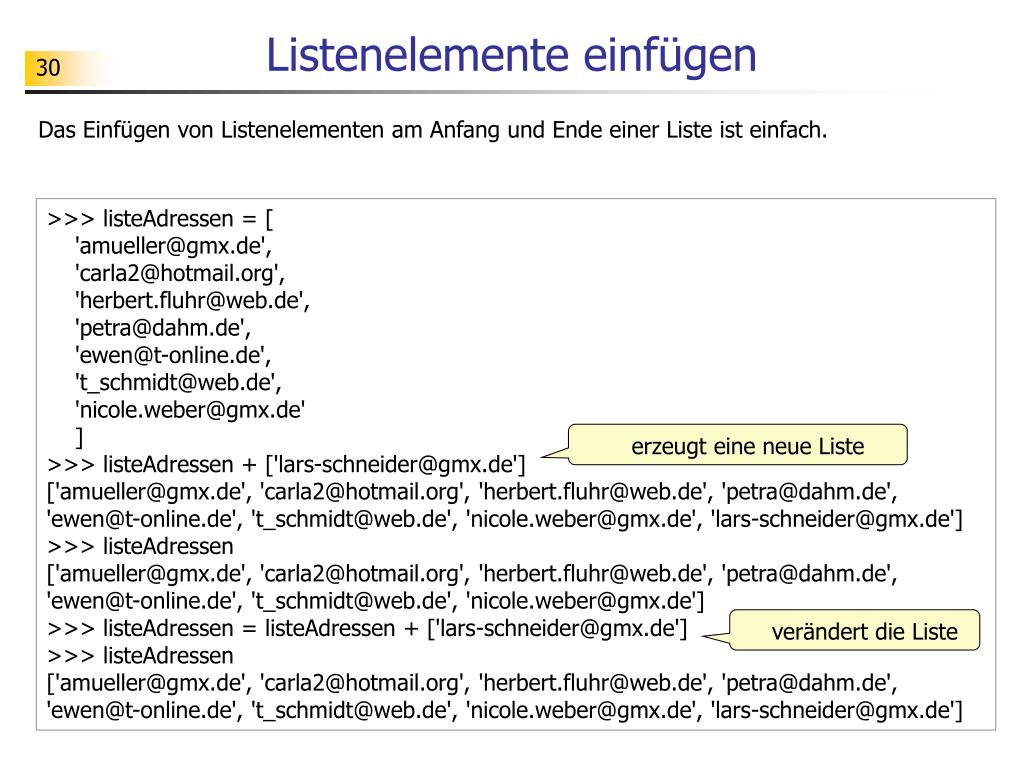 30

Listenelemente einfügen

Das Einfügen von Listenelementen am Anfang und Ende einer Liste ist einfach.

>>> listeAdressen = [
'amueller@gmx.de',
'carla2@hotmail.org',
'herbert.fluhr@web.de',
'petra@dahm.de',
'ewen@t-online.de',
't_schmidt@web.de',
'nicole.weber@gmx.de'
]
>>> listeAdressen + ['lars-schneider@gmx.de']
['amueller@gmx.de', 'carla2@hotmail.org', 'herbert.fluhr@web.de', 'petra@dahm.de', 'ewen@t-online.de', 't_schmidt@web.de', 'nicole.weber@gmx.de', 'lars-schneider@gmx.de']
>>> listeAdressen
['amueller@gmx.de', 'carla2@hotmail.org', 'herbert.fluhr@web.de', 'petra@dahm.de', 'ewen@t-online.de', 't_schmidt@web.de', 'nicole.weber@gmx.de']
>>> listeAdressen = listeAdressen + ['lars-schneider@gmx.de']
>>> listeAdressen
['amueller@gmx.de', 'carla2@hotmail.org', 'herbert.fluhr@web.de', 'petra@dahm.de', 'ewen@t-online.de', 't_schmidt@web.de', 'nicole.weber@gmx.de', 'lars-schneider@gmx.de']

erzeugt eine neue Liste

verändert die Liste